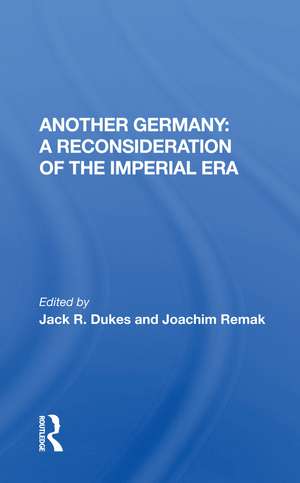 ANOTHER GERMANY: A RECONSIDERATION OF THE IMPERIAL ERA

Edited by
Jack R. Dukes and Joachim Remak

ROUTLEDGE